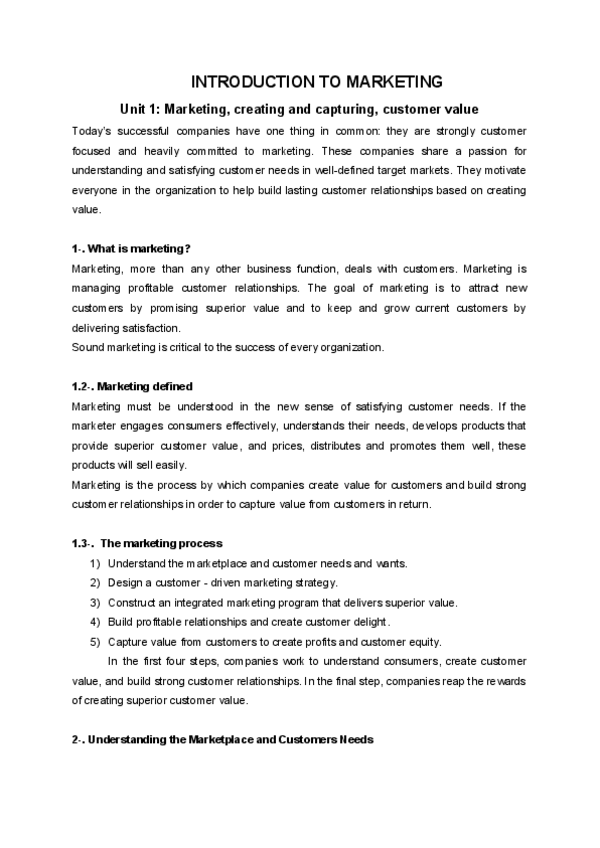 INTRODUCTION TO MARKETING

Unit 1: Marketing, creating and capturing, customer value

Today's successful companies have one thing in common: they are strongly customer focused and heavily committed to marketing. These companies share a passion for understanding and satisfying customer needs in well-defined target markets. They motivate everyone in the organization to help build lasting customer relationships based on creating value.

1-. What is marketing?

Marketing, more than any other business function, deals with customers. Marketing is managing profitable customer relationships. The goal of marketing is to attract new customers by promising superior value and to keep and grow current customers by delivering satisfaction.
Sound marketing is critical to the success of every organization.

1.2-. Marketing defined

Marketing must be understood in the new sense of satisfying customer needs. If the marketer engages consumers effectively, understands their needs, develops products that provide superior customer value, and prices, distributes and promotes them well, these products will sell easily.
Marketing is the process by which companies create value for customers and build strong customer relationships in order to capture value from customers in return.

1.3-. The marketing process

1) Understand the marketplace and customer needs and wants.
2) Design a customer - driven marketing strategy.
3) Construct an integrated marketing program that delivers superior value.
4) Build profitable relationships and create customer delight.
5) Capture value from customers to create profits and customer equity.

In the first four steps, companies work to understand consumers, create customer value, and build strong customer relationships. In the final step, companies reap the rewards of creating superior customer value.

2-. Understanding the Marketplace and Customers Needs